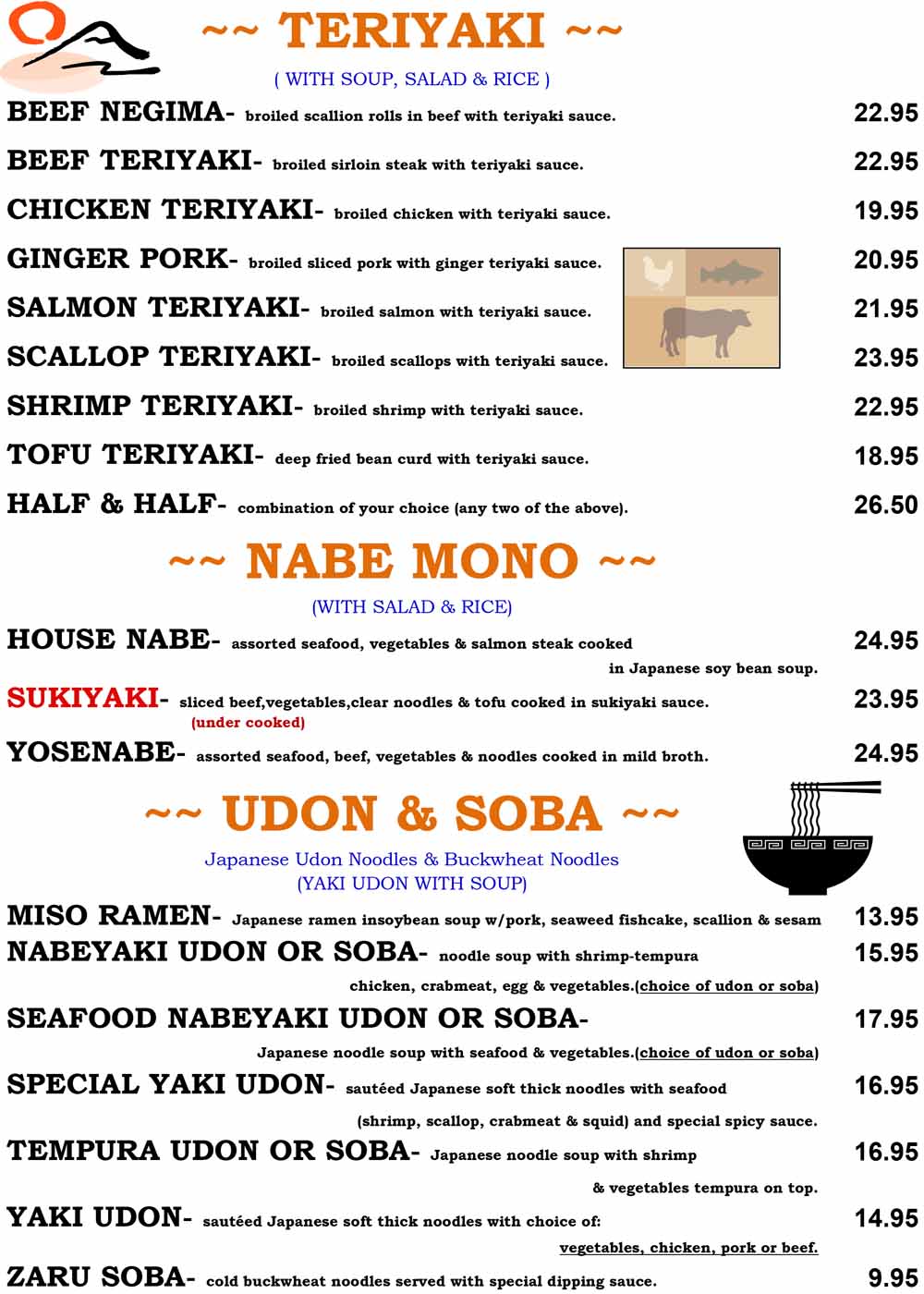 ~~ TERIYAKI ~~
( WITH SOUP, SALAD & RICE )

BEEF NEGIMA- broiled scallion rolls in beef with teriyaki sauce. 22.95

BEEF TERIYAKI- broiled sirloin steak with teriyaki sauce. 22.95

CHICKEN TERIYAKI- broiled chicken with teriyaki sauce. 19.95

GINGER PORK- broiled sliced pork with ginger teriyaki sauce. 20.95

SALMON TERIYAKI- broiled salmon with teriyaki sauce. 21.95

SCALLOP TERIYAKI- broiled scallops with teriyaki sauce. 23.95

SHRIMP TERIYAKI- broiled shrimp with teriyaki sauce. 22.95

TOFU TERIYAKI- deep fried bean curd with teriyaki sauce. 18.95

HALF & HALF- combination of your choice (any two of the above). 26.50

~~ NABE MONO ~~
(WITH SALAD & RICE)

HOUSE NABE- assorted seafood, vegetables & salmon steak cooked in Japanese soy bean soup. 24.95

SUKIYAKI- sliced beef,vegetables,clear noodles & tofu cooked in sukiyaki sauce. (under cooked) 23.95

YOSENABE- assorted seafood, beef, vegetables & noodles cooked in mild broth. 24.95

~~ UDON & SOBA ~~
Japanese Udon Noodles & Buckwheat Noodles
(YAKI UDON WITH SOUP)

MISO RAMEN- Japanese ramen insoybean soup w/pork, seaweed fishcake, scallion & sesam 13.95

NABEYAKI UDON OR SOBA- noodle soup with shrimp-tempura chicken, crabmeat, egg & vegetables.(choice of udon or soba) 15.95

SEAFOOD NABEYAKI UDON OR SOBA- Japanese noodle soup with seafood & vegetables.(choice of udon or soba) 17.95

SPECIAL YAKI UDON- sautéed Japanese soft thick noodles with seafood (shrimp, scallop, crabmeat & squid) and special spicy sauce. 16.95

TEMPURA UDON OR SOBA- Japanese noodle soup with shrimp & vegetables tempura on top. 16.95

YAKI UDON- sautéed Japanese soft thick noodles with choice of: vegetables, chicken, pork or beef. 14.95

ZARU SOBA- cold buckwheat noodles served with special dipping sauce. 9.95